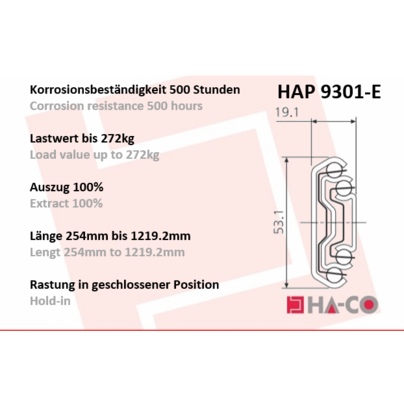 Korrosionsbeständigkeit 500 Stunden
Corrosion resistance 500 hours

Lastwert bis 272kg
Load value up to 272kg

Auszug 100%
Extract 100%

Länge 254mm bis 1219.2mm
Lengt 254mm to 1219.2mm

Rastung in geschlossener Position
Hold-in

HAP 9301-E

19.1

53.1

HA-CO